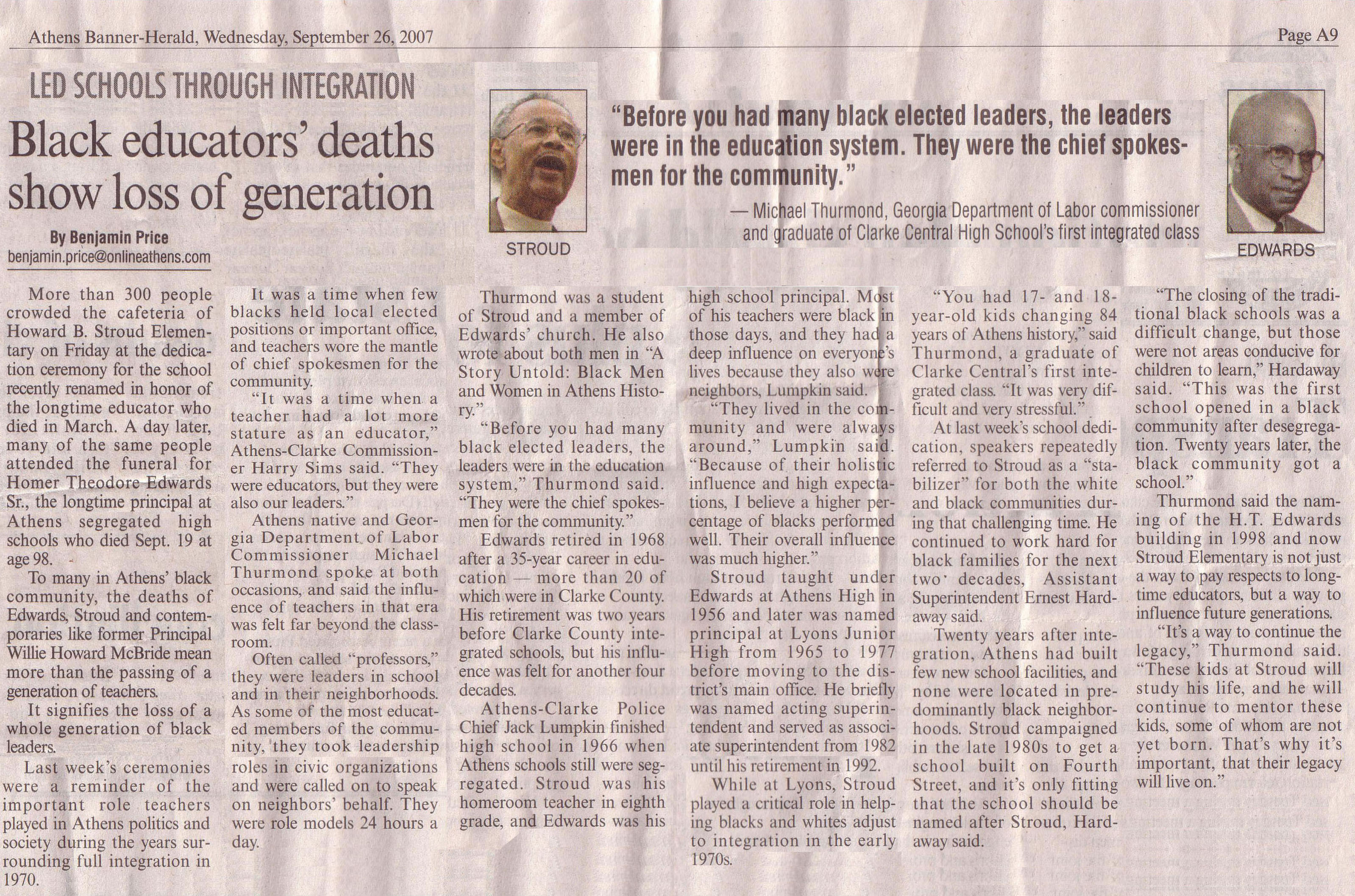 Athens Banner-Herald, Wednesday, September 26, 2007

Page A9

LED SCHOOLS THROUGH INTEGRATION

Black educators' deaths show loss of generation

By Benjamin Price
benjamin.price@onlineathens.com

STROUD

"Before you had many black elected leaders, the leaders were in the education system. They were the chief spokesmen for the community."

— Michael Thurmond, Georgia Department of Labor commissioner and graduate of Clarke Central High School's first integrated class

EDWARDS

More than 300 people crowded the cafeteria of Howard B. Stroud Elementary on Friday at the dedication ceremony for the school recently renamed in honor of the longtime educator who died in March. A day later, many of the same people attended the funeral for Homer Theodore Edwards Sr., the longtime principal at Athens segregated high schools who died Sept. 19 at age 98.

To many in Athens' black community, the deaths of Edwards, Stroud and contemporaries like former Principal Willie Howard McBride mean more than the passing of a generation of teachers.

It signifies the loss of a whole generation of black leaders.

Last week's ceremonies were a reminder of the important role teachers played in Athens politics and society during the years surrounding full integration in 1970.

It was a time when few blacks held local elected positions or important office, and teachers wore the mantle of chief spokesmen for the community.

"It was a time when a teacher had a lot more stature as an educator," Athens-Clarke Commissioner Harry Sims said. "They were educators, but they were also our leaders."

Athens native and Georgia Department of Labor Commissioner Michael Thurmond spoke at both occasions, and said the influence of teachers in that era was felt far beyond the classroom.

Often called "professors," they were leaders in school and in their neighborhoods. As some of the most educated members of the community, they took leadership roles in civic organizations and were called on to speak on neighbors' behalf. They were role models 24 hours a day.

Thurmond was a student of Stroud and a member of Edwards' church. He also wrote about both men in "A Story Untold: Black Men and Women in Athens History."

"Before you had many black elected leaders, the leaders were in the education system," Thurmond said. "They were the chief spokesmen for the community."

Edwards retired in 1968 after a 35-year career in education — more than 20 of which were in Clarke County. His retirement was two years before Clarke County integrated schools, but his influence was felt for another four decades.

Athens-Clarke Police Chief Jack Lumpkin finished high school in 1966 when Athens schools still were segregated. Stroud was his homeroom teacher in eighth grade, and Edwards was his high school principal. Most of his teachers were black in those days, and they had a deep influence on everyone's lives because they also were neighbors, Lumpkin said.

"They lived in the community and were always around," Lumpkin said. "Because of their holistic influence and high expectations, I believe a higher percentage of blacks performed well. Their overall influence was much higher."

Stroud taught under Edwards at Athens High in 1956 and later was named principal at Lyons Junior High from 1965 to 1977 before moving to the district's main office. He briefly was named acting superintendent and served as associate superintendent from 1982 until his retirement in 1992.

While at Lyons, Stroud played a critical role in helping blacks and whites adjust to integration in the early 1970s.

"You had 17- and 18-year-old kids changing 84 years of Athens history," said Thurmond, a graduate of Clarke Central's first integrated class. "It was very difficult and very stressful."

At last week's school dedication, speakers repeatedly referred to Stroud as a "stabilizer" for both the white and black communities during that challenging time. He continued to work hard for black families for the next two decades, Assistant Superintendent Ernest Hardaway said.

Twenty years after integration, Athens had built few new school facilities, and none were located in predominantly black neighborhoods. Stroud campaigned in the late 1980s to get a school built on Fourth Street, and it's only fitting that the school should be named after Stroud, Hardaway said.

"The closing of the traditional black schools was a difficult change, but those were not areas conducive for children to learn," Hardaway said. "This was the first school opened in a black community after desegregation. Twenty years later, the black community got a school."

Thurmond said the naming of the H.T. Edwards building in 1998 and now Stroud Elementary is not just a way to pay respects to longtime educators, but a way to influence future generations.

"It's a way to continue the legacy," Thurmond said. "These kids at Stroud will study his life, and he will continue to mentor these kids, some of whom are not yet born. That's why it's important, that their legacy will live on."